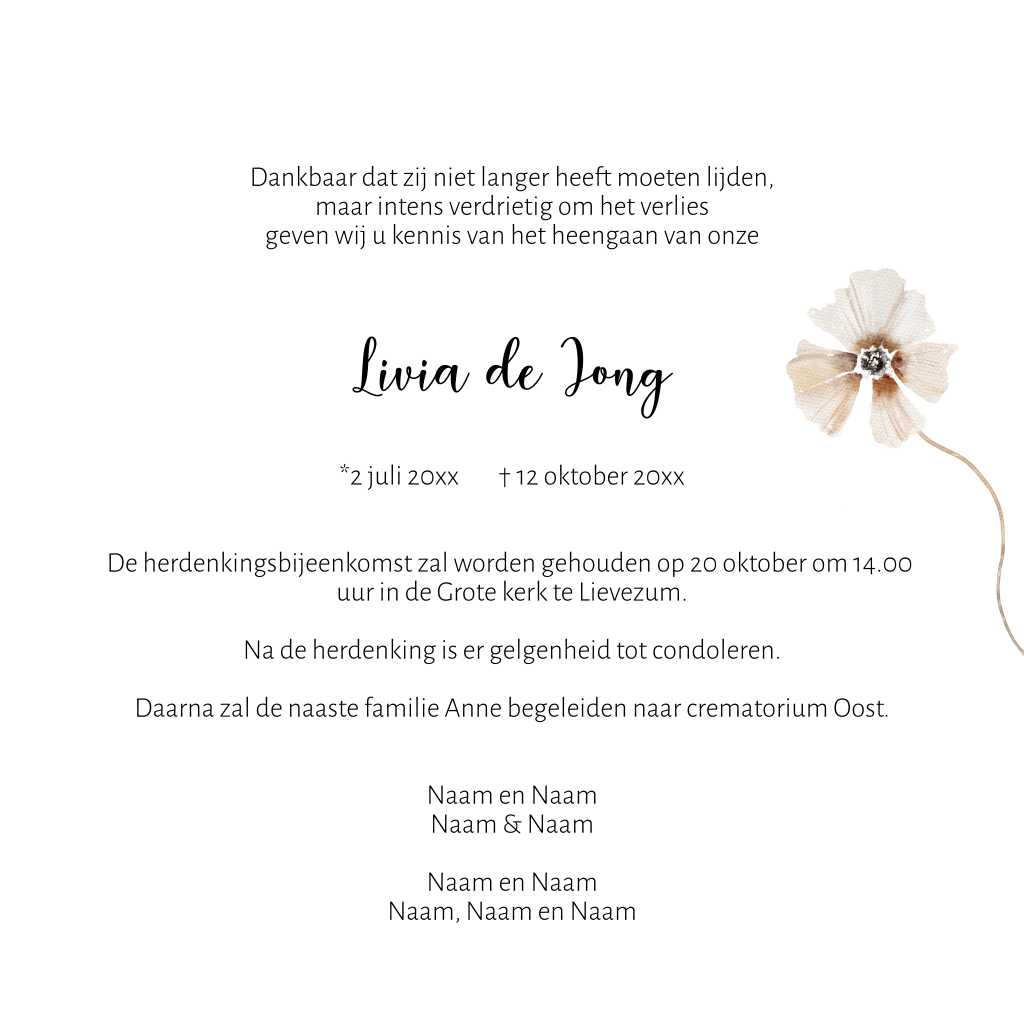 Dankbaar dat zij niet langer heeft moeten lijden,
maar intens verdrietig om het verlies
geven wij u kennis van het heengaan van onze

Livia de Jong

*2 juli 20xx † 12 oktober 20xx

De herdenkingsbijeenkomst zal worden gehouden op 20 oktober om 14.00 uur in de Grote kerk te Lievezum.

Na de herdenking is er gelgenheid tot condoleren.

Daarna zal de naaste familie Anne begeleiden naar crematorium Oost.

Naam en Naam
Naam & Naam

Naam en Naam
Naam, Naam en Naam